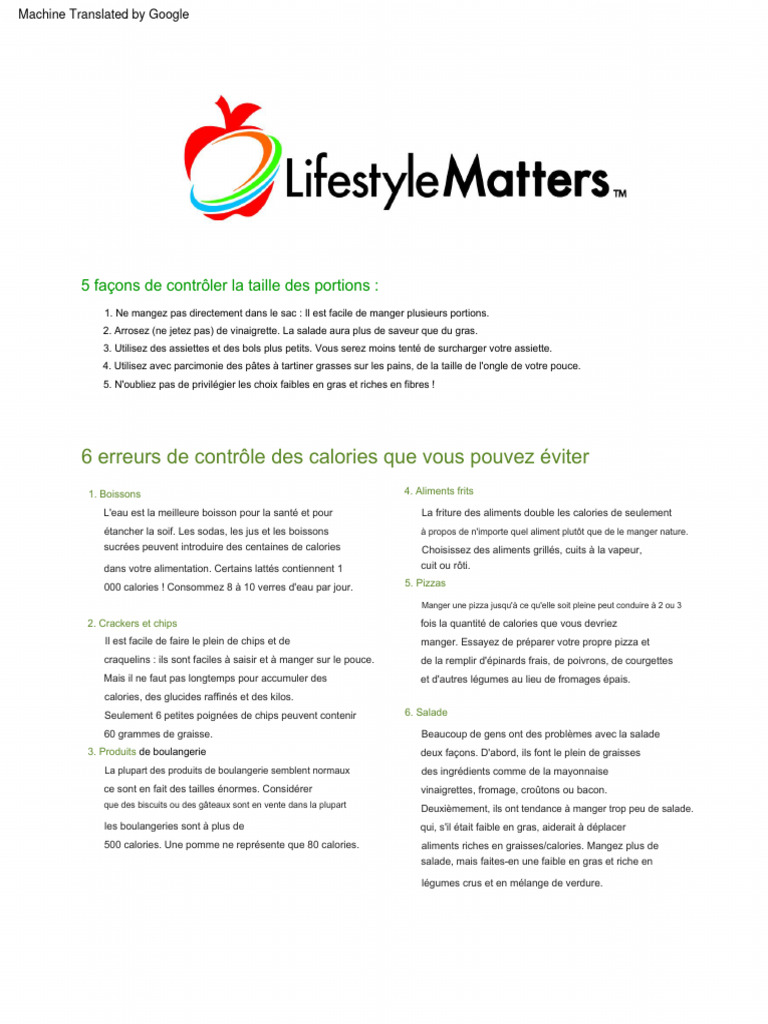 Machine Translated by Google

LifestyleMatters™

5 façons de contrôler la taille des portions :

1. Ne mangez pas directement dans le sac : Il est facile de manger plusieurs portions.
2. Arrosez (ne jetez pas) de vinaigrette. La salade aura plus de saveur que du gras.
3. Utilisez des assiettes et des bols plus petits. Vous serez moins tenté de surcharger votre assiette.
4. Utilisez avec parcimonie des pâtes à tartiner grasses sur les pains, de la taille de l'ongle de votre pouce.
5. N'oubliez pas de privilégier les choix faibles en gras et riches en fibres !

6 erreurs de contrôle des calories que vous pouvez éviter

1. Boissons

L'eau est la meilleure boisson pour la santé et pour étancher la soif. Les sodas, les jus et les boissons sucrées peuvent introduire des centaines de calories dans votre alimentation. Certains lattés contiennent 1 000 calories ! Consommez 8 à 10 verres d'eau par jour.

2. Crackers et chips

Il est facile de faire le plein de chips et de craquelins : ils sont faciles à saisir et à manger sur le pouce. Mais il ne faut pas longtemps pour accumuler des calories, des glucides raffinés et des kilos. Seulement 6 petites poignées de chips peuvent contenir 60 grammes de graisse.

3. Produits de boulangerie

La plupart des produits de boulangerie semblent normaux ce sont en fait des tailles énormes. Considérer que des biscuits ou des gâteaux sont en vente dans la plupart les boulangeries sont à plus de 500 calories. Une pomme ne représente que 80 calories.

4. Aliments frits

La friture des aliments double les calories de seulement à propos de n'importe quel aliment plutôt que de le manger nature. Choisissez des aliments grillés, cuits à la vapeur, cuit ou rôti.

5. Pizzas

Manger une pizza jusqu'à ce qu'elle soit pleine peut conduire à 2 ou 3 fois la quantité de calories que vous devriez manger. Essayez de préparer votre propre pizza et de la remplir d'épinards frais, de poivrons, de courgettes et d'autres légumes au lieu de fromages épais.

6. Salade

Beaucoup de gens ont des problèmes avec la salade deux façons. D'abord, ils font le plein de graisses des ingrédients comme de la mayonnaise vinaigrettes, fromage, croûtons ou bacon. Deuxièmement, ils ont tendance à manger trop peu de salade. qui, s'il était faible en gras, aiderait à déplacer aliments riches en graisses/calories. Mangez plus de salade, mais faites-en une faible en gras et riche en légumes crus et en mélange de verdure.